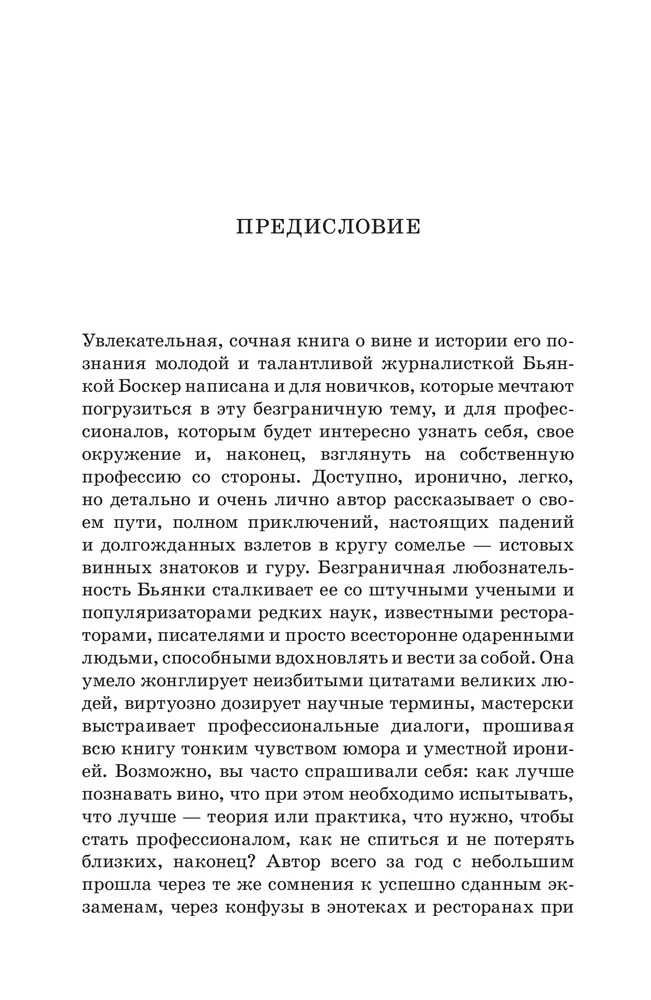 ПРЕДИСЛОВИЕ

Увлекательная, сочная книга о вине и истории его познания молодой и талантливой журналисткой Бьянкой Боскер написана и для новичков, которые мечтают погрузиться в эту безграничную тему, и для профессионалов, которым будет интересно узнать себя, свое окружение и, наконец, взглянуть на собственную профессию со стороны. Доступно, иронично, легко, но детально и очень лично автор рассказывает о своем пути, полном приключений, настоящих падений и долгожданных взлетов в кругу сомелье — истовых винных знатоков и гуру. Безграничная любознательность Бьянки сталкивает ее со штучными учеными и популяризаторами редких наук, известными рестораторами, писателями и просто всесторонне одаренными людьми, способными вдохновлять и вести за собой. Она умело жонглирует неизбитыми цитатами великих людей, виртуозно дозирует научные термины, мастерски выстраивает профессиональные диалоги, прошивая всю книгу тонким чувством юмора и уместной иронией. Возможно, вы часто спрашивали себя: как лучше познавать вино, что при этом необходимо испытывать, что лучше — теория или практика, что нужно, чтобы стать профессионалом, как не спиться и не потерять близких, наконец? Автор всего за год с небольшим прошла через те же сомнения к успешно сданным экзаменам, через конфузы в энотеках и ресторанах при